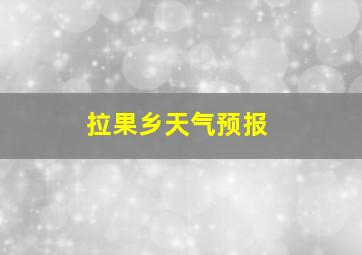 拉果乡天气预报